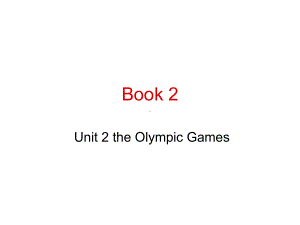 Book 2

Unit 2 the Olympic Games